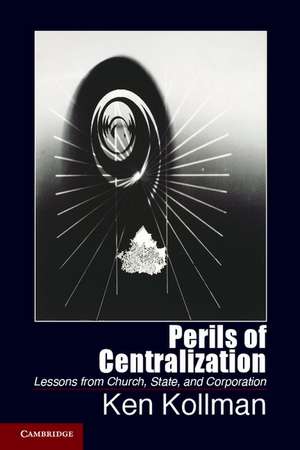 Perils of Centralization

Lessons from Church, State, and Corporation

Ken Kollman

CAMBRIDGE